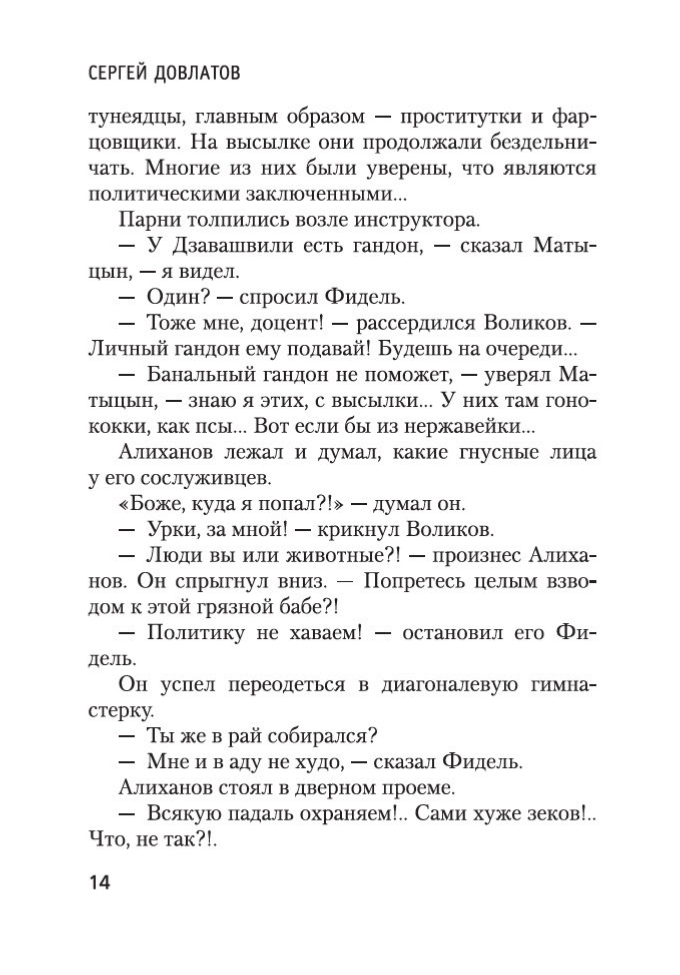 СЕРГЕЙ ДОВЛАТОВ

тунеядцы, главным образом — проститутки и фарцовщики. На высылке они продолжали бездельничать. Многие из них были уверены, что являются политическими заключенными...

Парни толпились возле инструктора.

— У Дзавашвили есть гандон, — сказал Матыцын, — я видел.

— Один? — спросил Фидель.

— Тоже мне, доцент! — рассердился Воликов. — Личный гандон ему подавай! Будешь на очереди...

— Банальный гандон не поможет, — уверял Матыцын, — знаю я этих, с высылки... У них там гонококки, как псы... Вот если бы из нержавейки...

Алиханов лежал и думал, какие гнусные лица у его сослуживцев.

«Боже, куда я попал?!» — думал он.

— Урки, за мной! — крикнул Воликов.

— Люди вы или животные?! — произнес Алиханов. Он спрыгнул вниз. — Попретесь целым взводом к этой грязной бабе?!

— Политику не хаваем! — остановил его Фидель.

Он успел переодеться в диагоналевую гимнастерку.

— Ты же в рай собирался?

— Мне и в аду не худо, — сказал Фидель.

Алиханов стоял в дверном проеме.

— Всякую падаль охраняем!.. Сами хуже зеков!.. Что, не так?!.

14